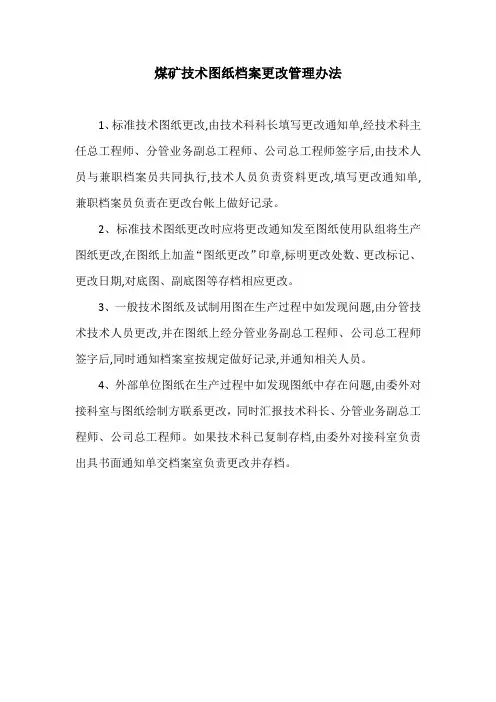 煤矿技术图纸档案更改管理办法

1、标准技术图纸更改,由技术科科长填写更改通知单,经技术科主任总工程师、分管业务副总工程师、公司总工程师签字后,由技术人员与兼职档案员共同执行,技术人员负责资料更改,填写更改通知单,兼职档案员负责在更改台帐上做好记录。

2、标准技术图纸更改时应将更改通知发至图纸使用队组将生产图纸更改,在图纸上加盖“图纸更改”印章,标明更改处数、更改标记、更改日期,对底图、副底图等存档相应更改。

3、一般技术图纸及试制用图在生产过程中如发现问题,由分管技术技术人员更改,并在图纸上经分管业务副总工程师、公司总工程师签字后,同时通知档案室按规定做好记录,并通知相关人员。

4、外部单位图纸在生产过程中如发现图纸中存在问题,由委外对接科室与图纸绘制方联系更改,同时汇报技术科长、分管业务副总工程师、公司总工程师。如果技术科已复制存档,由委外对接科室负责出具书面通知单交档案室负责更改并存档。